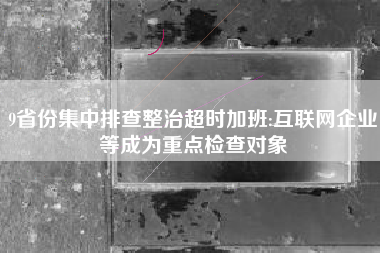 9省份集中排查整治超时加班:互联网企业等成为重点检查对象